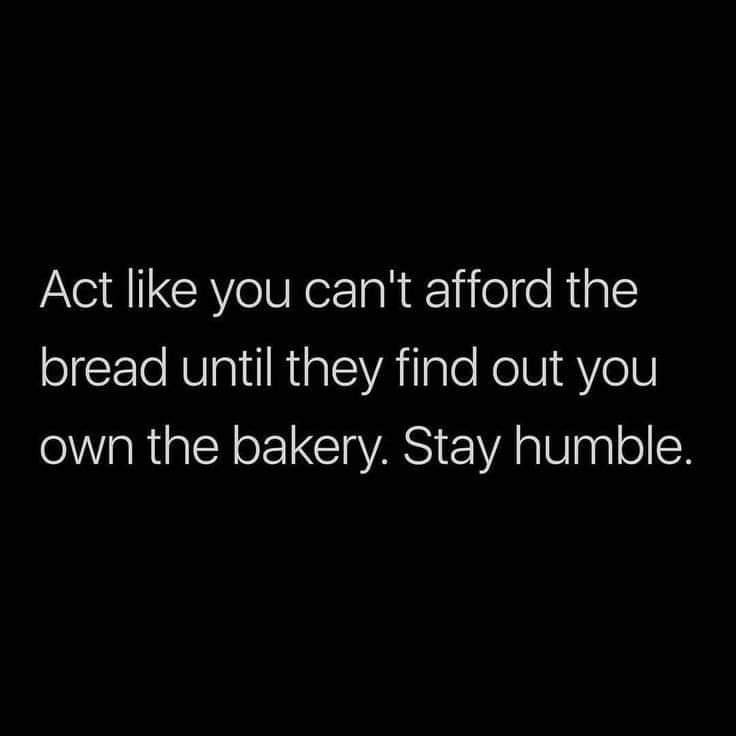 Act like you can't afford the bread until they find out you own the bakery. Stay humble.